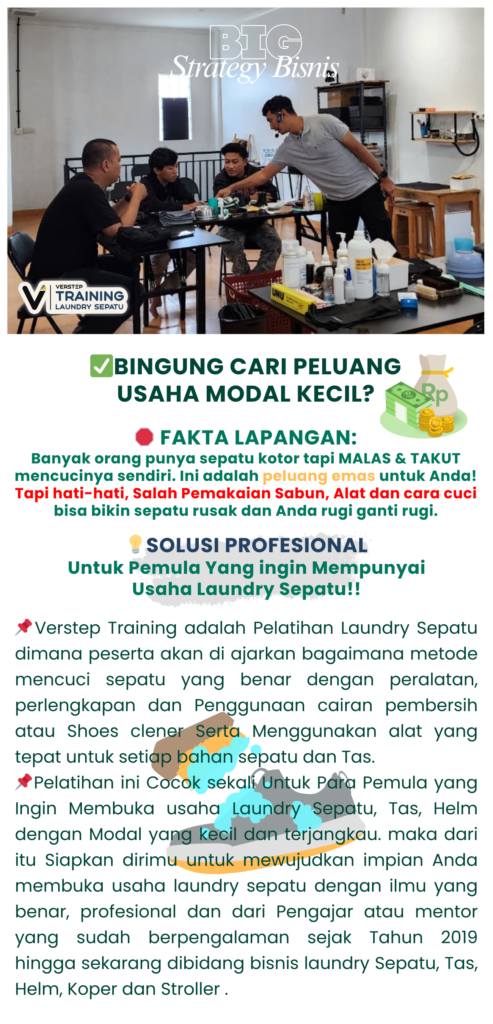 BIG
Strategy Bisnis

VERSTEP
TRAINING
LAUNDRY SEPATU

✅BINGUNG CARI PELUANG USAHA MODAL KECIL?

Rp

🛑 FAKTA LAPANGAN:

Banyak orang punya sepatu kotor tapi MALAS & TAKUT mencucinya sendiri. Ini adalah peluang emas untuk Anda! Tapi hati-hati, Salah Pemakaian Sabun, Alat dan cara cuci bisa bikin sepatu rusak dan Anda rugi ganti rugi.

💡SOLUSI PROFESIONAL
Untuk Pemula Yang ingin Mempunyai Usaha Laundry Sepatu!!

📌Verstep Training adalah Pelatihan Laundry Sepatu dimana peserta akan di ajarkan bagaimana metode mencuci sepatu yang benar dengan peralatan, perlengkapan dan Penggunaan cairan pembersih atau Shoes clener Serta Menggunakan alat yang tepat untuk setiap bahan sepatu dan Tas.

📌Pelatihan ini Cocok sekali Untuk Para Pemula yang Ingin Membuka usaha Laundry Sepatu, Tas, Helm dengan Modal yang kecil dan terjangkau. maka dari itu Siapkan dirimu untuk mewujudkan impian Anda membuka usaha laundry sepatu dengan ilmu yang benar, profesional dan dari Pengajar atau mentor yang sudah berpengalaman sejak Tahun 2019 hingga sekarang dibidang bisnis laundry Sepatu, Tas, Helm, Koper dan Stroller .